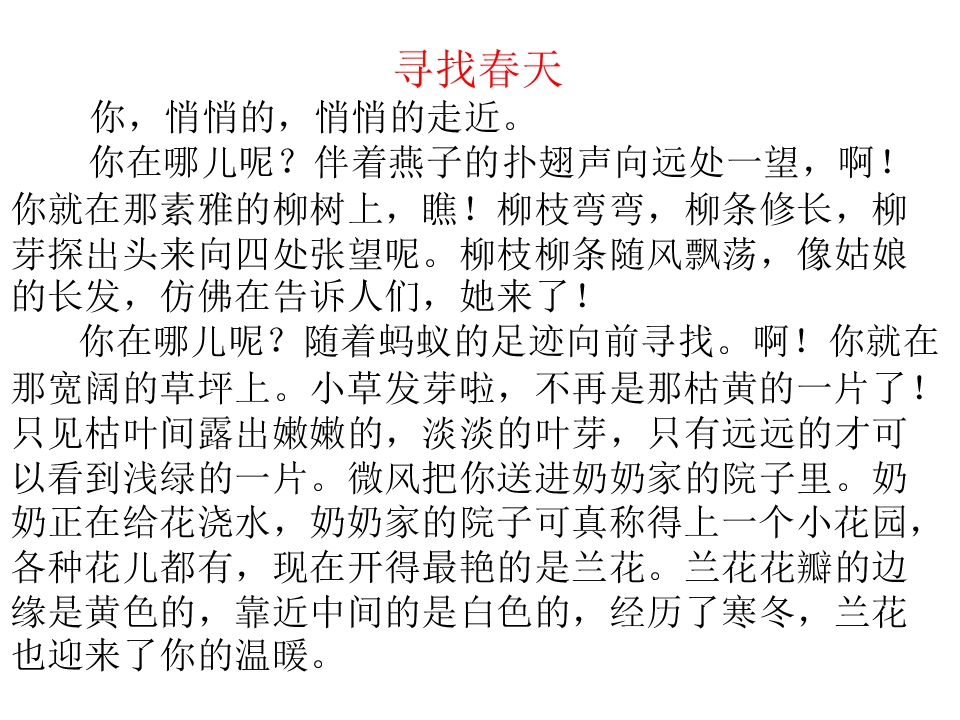 寻找春天

你，悄悄的，悄悄的走近。

你在哪儿呢？伴着燕子的扑翅声向远处一望，啊！你就在那素雅的柳树上，瞧！柳枝弯弯，柳条修长，柳芽探出头来向四处张望呢。柳枝柳条随风飘荡，像姑娘的长发，仿佛在告诉人们，她来了！

你在哪儿呢？随着蚂蚁的足迹向前寻找。啊！你就在那宽阔的草坪上。小草发芽啦，不再是那枯黄的一片了！只见枯叶间露出嫩嫩的，淡淡的叶芽，只有远远的才可以看到浅绿的一片。微风把你送进奶奶家的院子里。奶奶正在给花浇水，奶奶家的院子可真称得上一个小花园，各种花儿都有，现在开得最艳的是兰花。兰花花瓣的边缘是黄色的，靠近中间的是白色的，经历了寒冬，兰花也迎来了你的温暖。